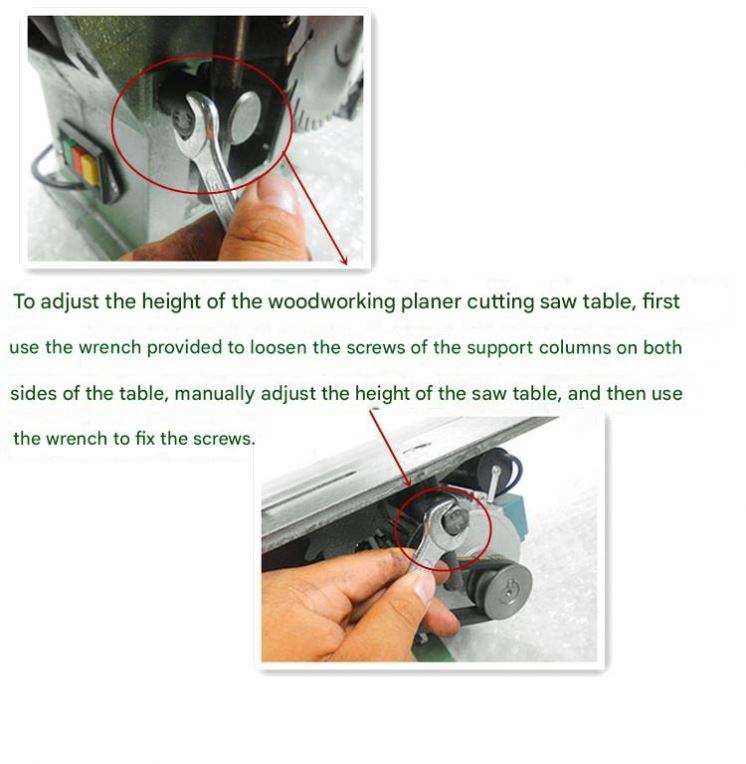 To adjust the height of the woodworking planer cutting saw table, first use the wrench provided to loosen the screws of the support columns on both sides of the table, manually adjust the height of the saw table, and then use the wrench to fix the screws.